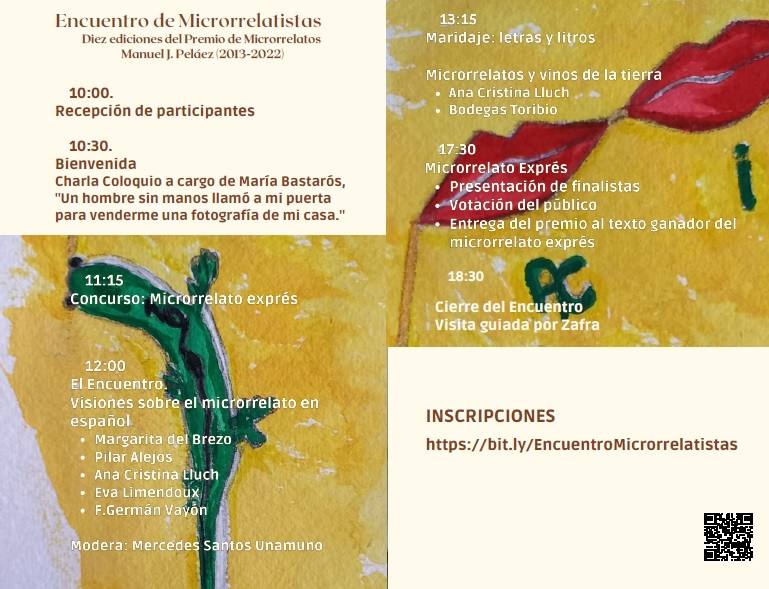 Encuentro de Microrrelatistas
Diez ediciones del Premio de Microrrelatos
Manuel J. Peláez (2013-2022)

10:00.
Recepción de participantes

10:30.
Bienvenida
Charla Coloquio a cargo de María Bastarós, "Un hombre sin manos llamó a mi puerta para venderme una fotografía de mi casa."

11:15
Concurso: Microrrelato exprés

12:00
El Encuentro.
Visiones sobre el microrrelato en español
• Margarita del Brezo
• Pilar Alejos
• Ana Cristina Lluch
• Eva Limendoux
• F.Germán Vayón

Modera: Mercedes Santos Unamuno

13:15
Maridaje: letras y litros

Microrrelatos y vinos de la tierra
• Ana Cristina Lluch
• Bodegas Toribio

17:30
Microrrelato Exprés
• Presentación de finalistas
• Votación del público
• Entrega del premio al texto ganador del microrrelato exprés

18:30
Cierre del Encuentro
Visita guiada por Zafra

INSCRIPCIONES
https://bit.ly/EncuentroMicrorrelatistas